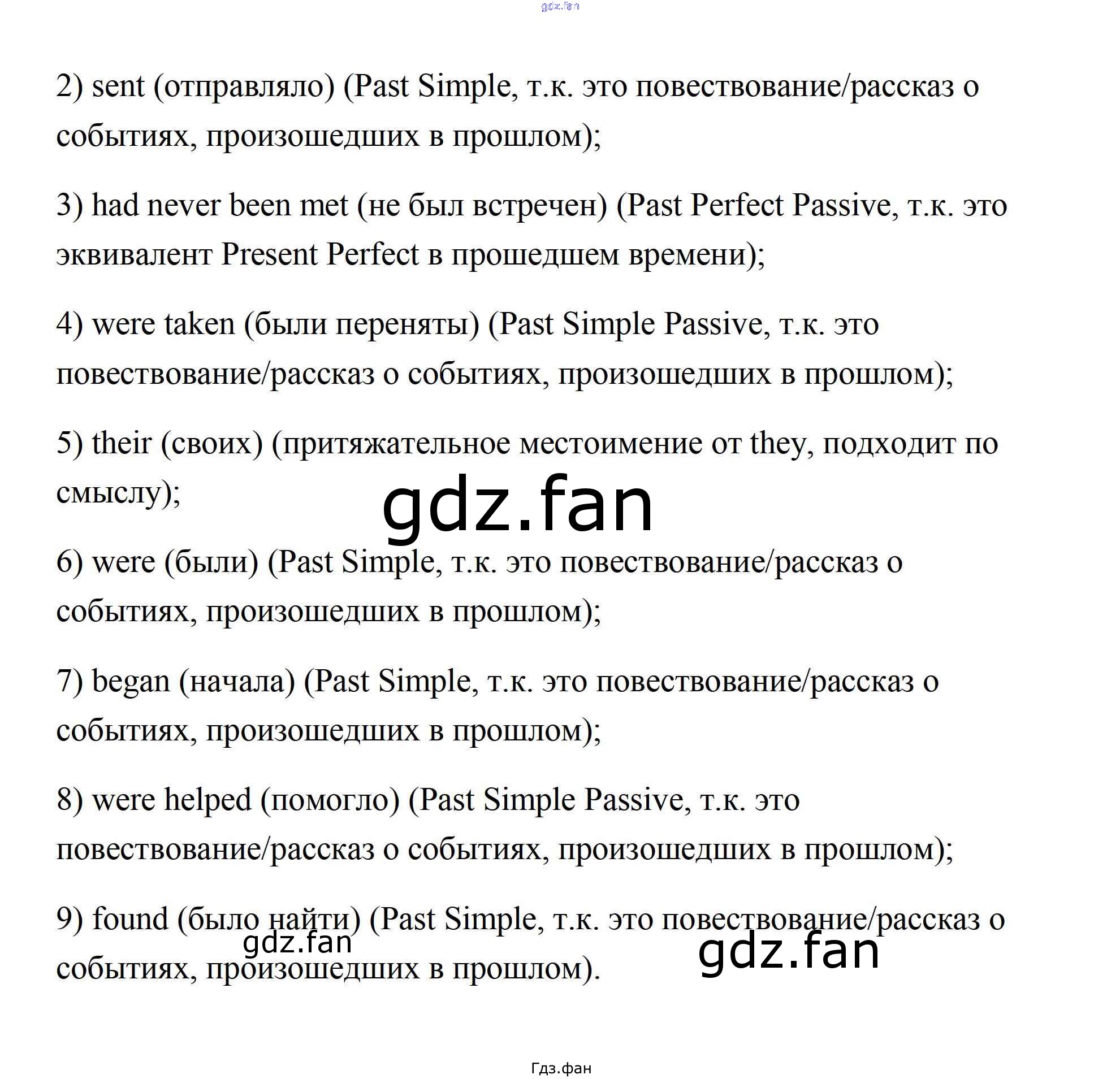 gdz.fan

2) sent (отправляло) (Past Simple, т.к. это повествование/рассказ о событиях, произошедших в прошлом);

3) had never been met (не был встречен) (Past Perfect Passive, т.к. это эквивалент Present Perfect в прошедшем времени);

4) were taken (были переняты) (Past Simple Passive, т.к. это повествование/рассказ о событиях, произошедших в прошлом);

5) their (своих) (притяжательное местоимение от they, подходит по смыслу);

gdz.fan

6) were (были) (Past Simple, т.к. это повествование/рассказ о событиях, произошедших в прошлом);

7) began (начала) (Past Simple, т.к. это повествование/рассказ о событиях, произошедших в прошлом);

8) were helped (помогло) (Past Simple Passive, т.к. это повествование/рассказ о событиях, произошедших в прошлом);

9) found (было найти) (Past Simple, т.к. это повествование/рассказ о событиях, произошедших в прошлом).

gdz.fan

gdz.fan

Гдз.фан